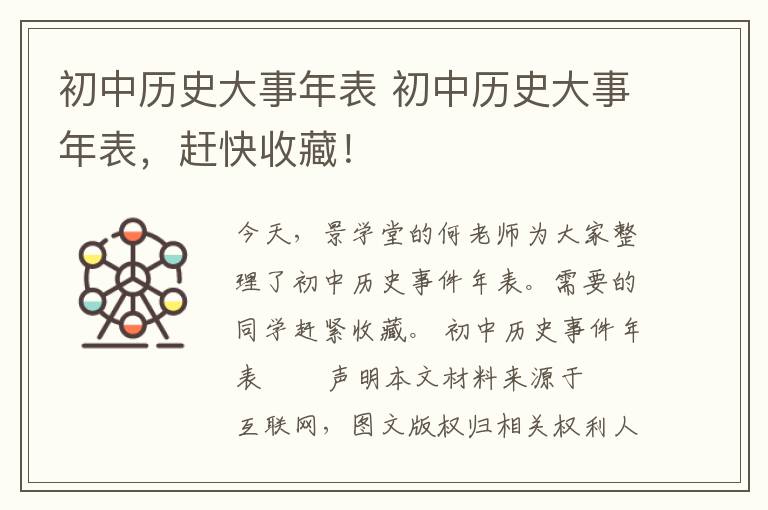 初中历史大事年表 初中历史大事年表，赶快收藏！

今天，景学堂的何老师为大家整理了初中历史事件年表。需要的同学赶紧收藏。 初中历史事件年表　　声明本文材料来源于互联网，图文版权归相关权利人